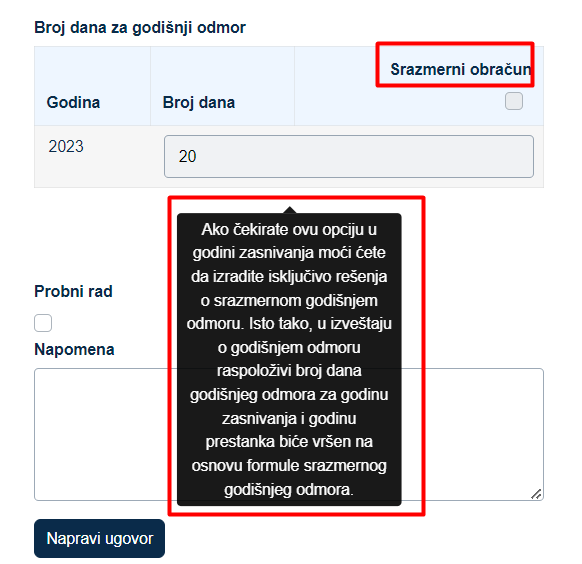 Broj dana za godišnji odmor

| Godina | Broj dana | Srazmerni obračun |
|---|---|---|
| 2023 | 20 | |

Ako čekirate ovu opciju u godini zasnivanja moći ćete da izradite isključivo rešenja o srazmernom godišnjem odmoru. Isto tako, u izveštaju o godišnjem odmoru raspoloživi broj dana godišnjeg odmora za godinu zasnivanja i godinu prestanka biće vršen na osnovu formule srazmernog godišnjeg odmora.

Probni rad

Napomena

Napravi ugovor